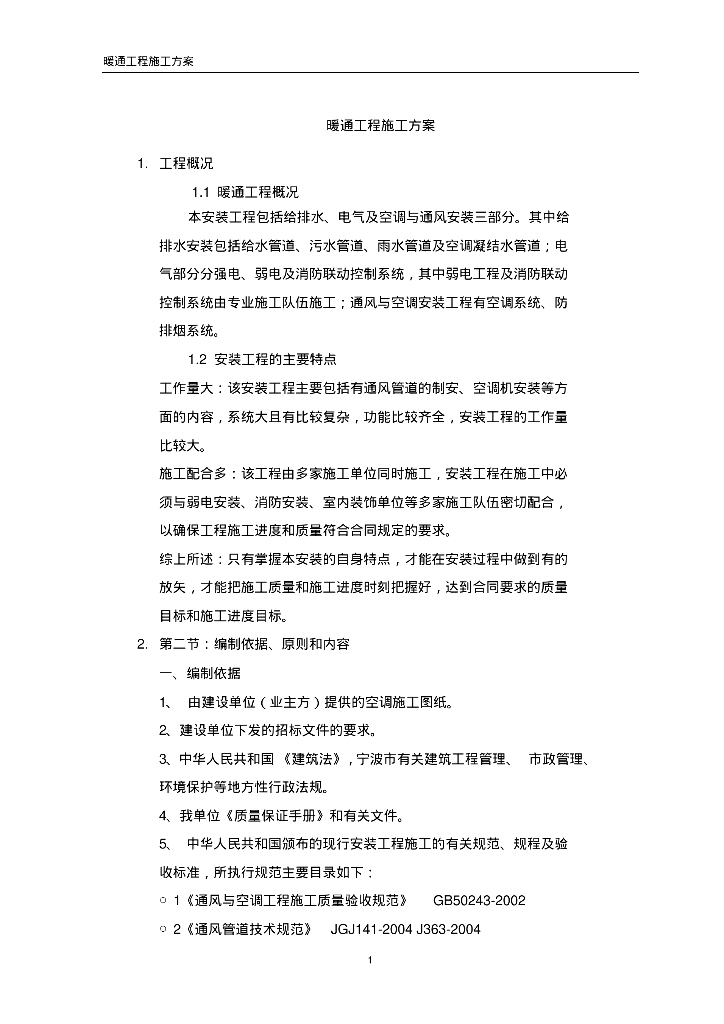 暖通工程施工方案

暖通工程施工方案

1. 工程概况

1.1 暖通工程概况

本安装工程包括给排水、电气及空调与通风安装三部分。其中给排水安装包括给水管道、污水管道、雨水管道及空调凝结水管道；电气部分分强电、弱电及消防联动控制系统，其中弱电工程及消防联动控制系统由专业施工队伍施工；通风与空调安装工程有空调系统、防排烟系统。

1.2 安装工程的主要特点

工作量大：该安装工程主要包括有通风管道的制安、空调机安装等方面的内容，系统大且有比较复杂，功能比较齐全，安装工程的工作量比较大。

施工配合多：该工程由多家施工单位同时施工，安装工程在施工中必须与弱电安装、消防安装、室内装饰单位等多家施工队伍密切配合，以确保工程施工进度和质量符合合同规定的要求。

综上所述：只有掌握本安装的自身特点，才能在安装过程中做到有的放矢，才能把施工质量和施工进度时刻把握好，达到合同要求的质量目标和施工进度目标。

2. 第二节：编制依据、原则和内容

一、编制依据

1、 由建设单位（业主方）提供的空调施工图纸。

2、建设单位下发的招标文件的要求。

3、中华人民共和国《建筑法》，宁波市有关建筑工程管理、 市政管理、环境保护等地方性行政法规。

4、我单位《质量保证手册》和有关文件。

5、 中华人民共和国颁布的现行安装工程施工的有关规范、规程及验收标准，所执行规范主要目录如下：

○ 1《通风与空调工程施工质量验收规范》 GB50243-2002

○ 2《通风管道技术规范》 JGJ141-2004 J363-2004

1